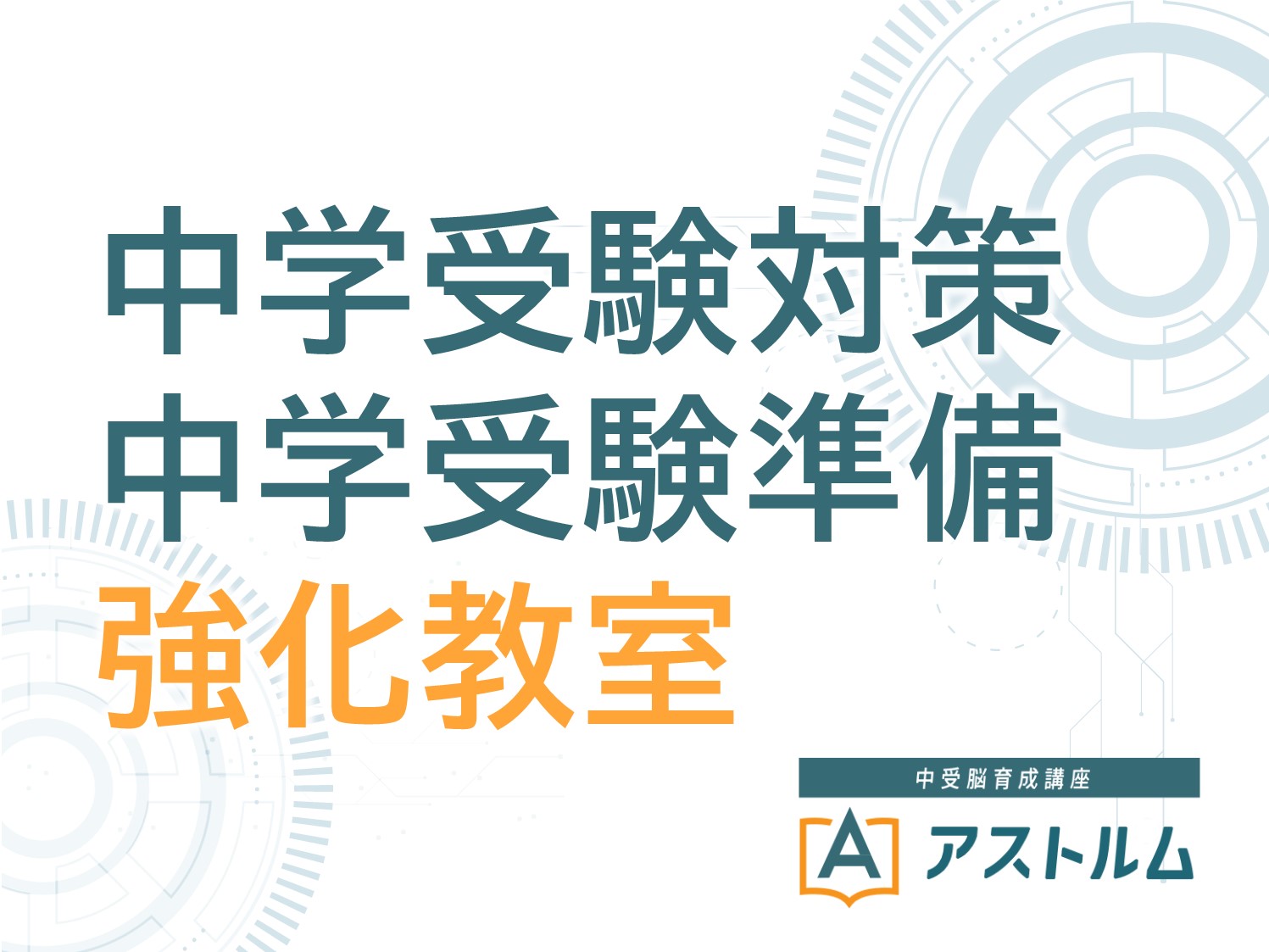 中学受験対策
中学受験準備
強化教室

中受脳育成講座
A アストルム